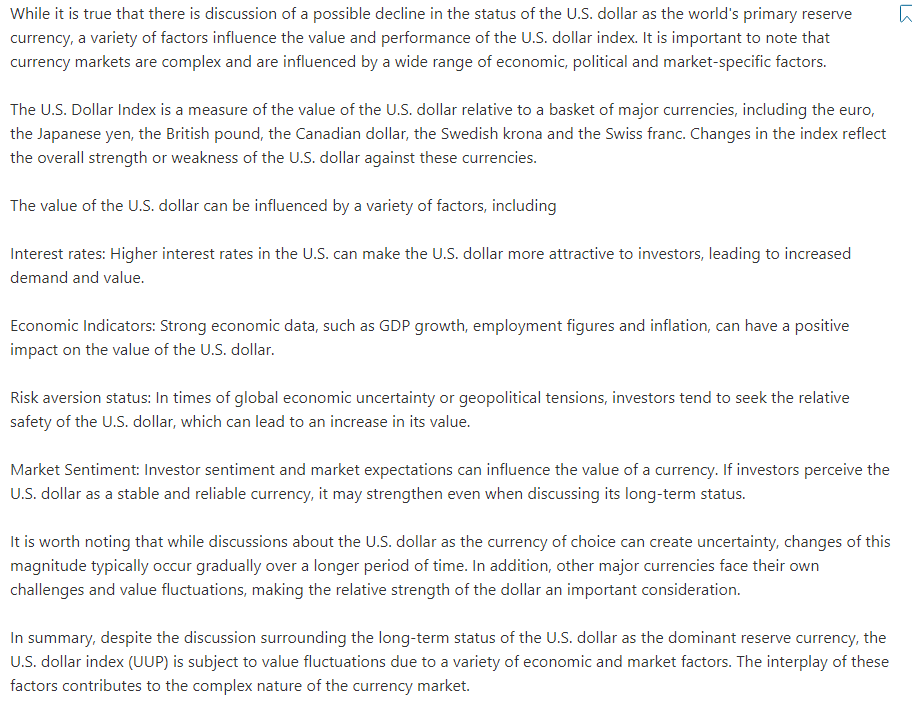 While it is true that there is discussion of a possible decline in the status of the U.S. dollar as the world's primary reserve currency, a variety of factors influence the value and performance of the U.S. dollar index. It is important to note that currency markets are complex and are influenced by a wide range of economic, political and market-specific factors.

The U.S. Dollar Index is a measure of the value of the U.S. dollar relative to a basket of major currencies, including the euro, the Japanese yen, the British pound, the Canadian dollar, the Swedish krona and the Swiss franc. Changes in the index reflect the overall strength or weakness of the U.S. dollar against these currencies.

The value of the U.S. dollar can be influenced by a variety of factors, including

Interest rates: Higher interest rates in the U.S. can make the U.S. dollar more attractive to investors, leading to increased demand and value.

Economic Indicators: Strong economic data, such as GDP growth, employment figures and inflation, can have a positive impact on the value of the U.S. dollar.

Risk aversion status: In times of global economic uncertainty or geopolitical tensions, investors tend to seek the relative safety of the U.S. dollar, which can lead to an increase in its value.

Market Sentiment: Investor sentiment and market expectations can influence the value of a currency. If investors perceive the U.S. dollar as a stable and reliable currency, it may strengthen even when discussing its long-term status.

It is worth noting that while discussions about the U.S. dollar as the currency of choice can create uncertainty, changes of this magnitude typically occur gradually over a longer period of time. In addition, other major currencies face their own challenges and value fluctuations, making the relative strength of the dollar an important consideration.

In summary, despite the discussion surrounding the long-term status of the U.S. dollar as the dominant reserve currency, the U.S. dollar index (UUP) is subject to value fluctuations due to a variety of economic and market factors. The interplay of these factors contributes to the complex nature of the currency market.